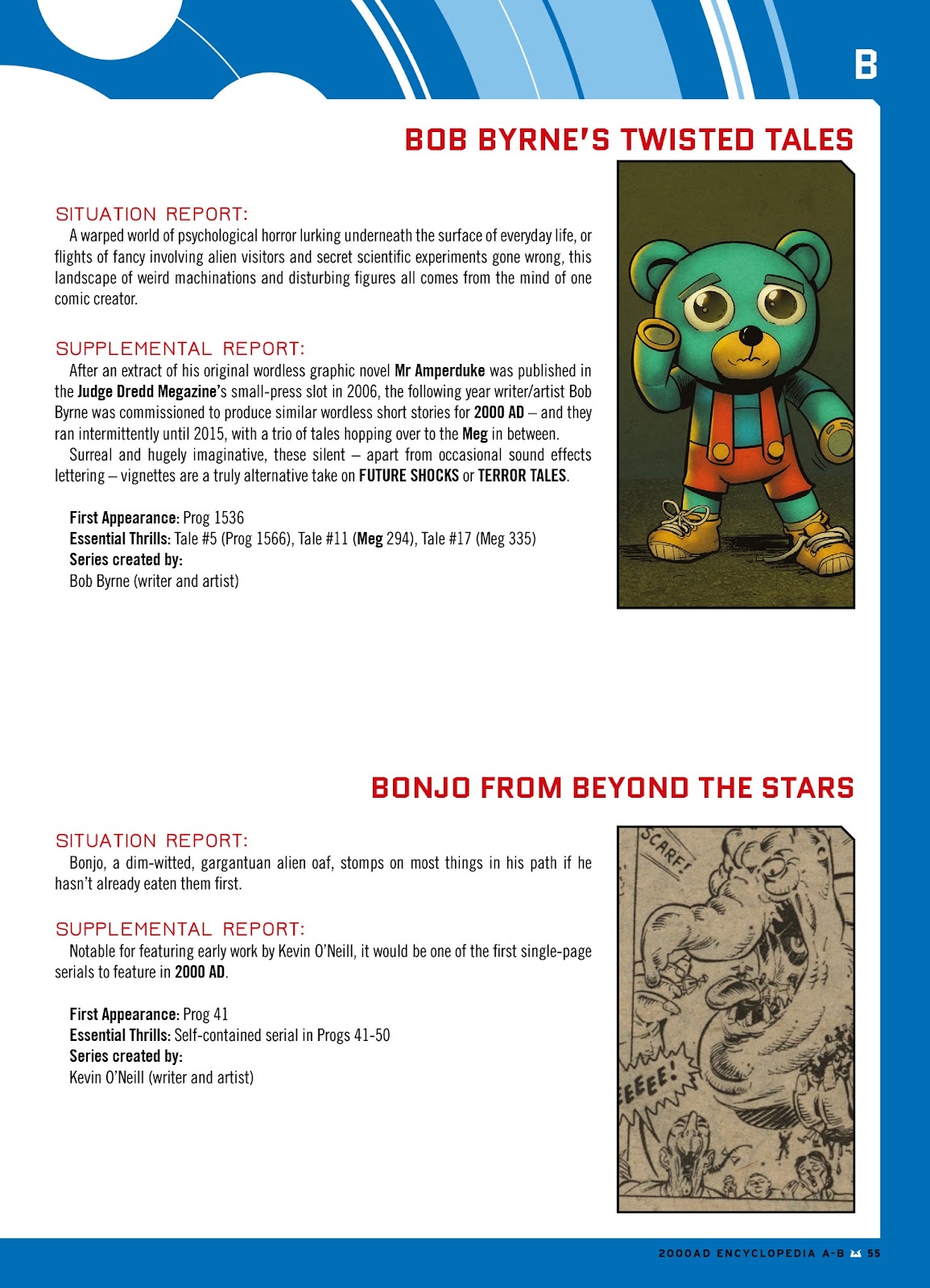 B

BOB BYRNE'S TWISTED TALES

SITUATION REPORT:

A warped world of psychological horror lurking underneath the surface of everyday life, or flights of fancy involving alien visitors and secret scientific experiments gone wrong, this landscape of weird machinations and disturbing figures all comes from the mind of one comic creator.

SUPPLEMENTAL REPORT:

After an extract of his original wordless graphic novel Mr Amperduke was published in the Judge Dredd Megazine's small-press slot in 2006, the following year writer/artist Bob Byrne was commissioned to produce similar wordless short stories for 2000 AD – and they ran intermittently until 2015, with a trio of tales hopping over to the Meg in between.

Surreal and hugely imaginative, these silent – apart from occasional sound effects lettering – vignettes are a truly alternative take on FUTURE SHOCKS or TERROR TALES.

First Appearance: Prog 1536
Essential Thrills: Tale #5 (Prog 1566), Tale #11 (Meg 294), Tale #17 (Meg 335)
Series created by:
Bob Byrne (writer and artist)

BONJO FROM BEYOND THE STARS

SITUATION REPORT:

Bonjo, a dim-witted, gargantuan alien oaf, stomps on most things in his path if he hasn't already eaten them first.

SUPPLEMENTAL REPORT:

Notable for featuring early work by Kevin O'Neill, it would be one of the first single-page serials to feature in 2000 AD.

First Appearance: Prog 41
Essential Thrills: Self-contained serial in Progs 41-50
Series created by:
Kevin O'Neill (writer and artist)

SCARF!

EEEEE!

2000AD ENCYCLOPEDIA A-B 55